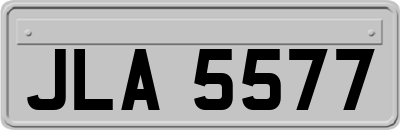 JLA 5577